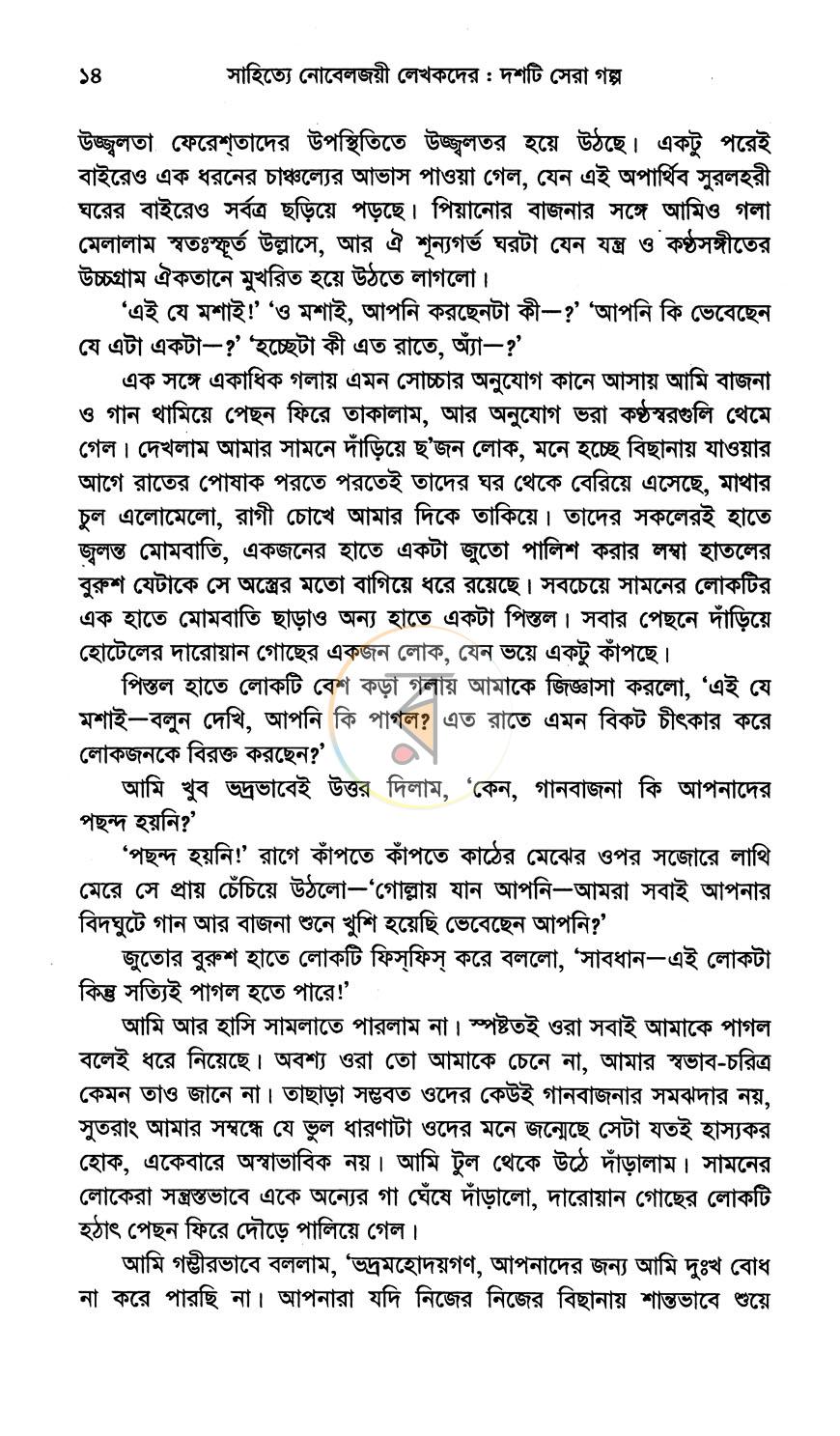 ১৪ সাহিত্যে নোবেলজয়ী লেখকদের : দশটি সেরা গল্প

উজ্জ্বলতা ফেরেশ্‌তাদের উপস্থিতিতে উজ্জ্বলতর হয়ে উঠছে। একটু পরেই বাইরেও এক ধরনের চাঞ্চল্যের আভাস পাওয়া গেল, যেন এই অপার্থিব সুরলহরী ঘরের বাইরেও সর্বত্র ছড়িয়ে পড়ছে। পিয়ানোর বাজনার সঙ্গে আমিও গলা মেলালাম স্বতঃস্ফূর্ত উল্লাসে, আর ঐ শূন্যগর্ভ ঘরটা যেন যন্ত্র ও কণ্ঠসঙ্গীতের উচ্চগ্রাম ঐকতানে মুখরিত হয়ে উঠতে লাগলো।

'এই যে মশাই!' 'ও মশাই, আপনি করছেনটা কী—?' 'আপনি কি ভেবেছেন যে এটা একটা—?' 'হচ্ছেটা কী এত রাতে, অ্যাঁ—?'

এক সঙ্গে একাধিক গলায় এমন সোচ্চার অনুযোগ কানে আসায় আমি বাজনা ও গান থামিয়ে পেছন ফিরে তাকালাম, আর অনুযোগ ভরা কণ্ঠস্বরগুলি থেমে গেল। দেখলাম আমার সামনে দাঁড়িয়ে ছ'জন লোক, মনে হচ্ছে বিছানায় যাওয়ার আগে রাতের পোষাক পরতে পরতেই তাদের ঘর থেকে বেরিয়ে এসেছে, মাথার চুল এলোমেলো, রাগী চোখে আমার দিকে তাকিয়ে। তাদের সকলেরই হাতে জ্বলন্ত মোমবাতি, একজনের হাতে একটা জুতো পালিশ করার লম্বা হাতলের বুরুশ যেটাকে সে অস্ত্রের মতো বাগিয়ে ধরে রয়েছে। সবচেয়ে সামনের লোকটির এক হাতে মোমবাতি ছাড়াও অন্য হাতে একটা পিস্তল। সবার পেছনে দাঁড়িয়ে হোটেলের দারোয়ান গোছের একজন লোক, যেন ভয়ে একটু কাঁপছে।

পিস্তল হাতে লোকটি বেশ কড়া গলায় আমাকে জিজ্ঞাসা করলো, 'এই যে মশাই—বলুন দেখি, আপনি কি পাগল? এত রাতে এমন বিকট চীৎকার করে লোকজনকে বিরক্ত করছেন?'

আমি খুব ভদ্রভাবেই উত্তর দিলাম, 'কেন, গানবাজনা কি আপনাদের পছন্দ হয়নি?'

'পছন্দ হয়নি!' রাগে কাঁপতে কাঁপতে কাঠের মেঝের ওপর সজোরে লাথি মেরে সে প্রায় চেঁচিয়ে উঠলো—'গোল্লায় যান আপনি—আমরা সবাই আপনার বিদঘুটে গান আর বাজনা শুনে খুশি হয়েছি ভেবেছেন আপনি?'

জুতোর বুরুশ হাতে লোকটি ফিস্‌ফিস্ করে বললো, 'সাবধান—এই লোকটা কিন্তু সত্যিই পাগল হতে পারে!'

আমি আর হাসি সামলাতে পারলাম না। স্পষ্টতই ওরা সবাই আমাকে পাগল বলেই ধরে নিয়েছে। অবশ্য ওরা তো আমাকে চেনে না, আমার স্বভাব-চরিত্র কেমন তাও জানে না। তাছাড়া সম্ভবত ওদের কেউই গানবাজনার সমঝদার নয়, সুতরাং আমার সম্বন্ধে যে ভুল ধারণাটা ওদের মনে জন্মেছে সেটা যতই হাস্যকর হোক, একেবারে অস্বাভাবিক নয়। আমি টুল থেকে উঠে দাঁড়ালাম। সামনের লোকেরা সন্ত্রস্তভাবে একে অন্যের গা ঘেঁষে দাঁড়ালো, দারোয়ান গোছের লোকটি হঠাৎ পেছন ফিরে দৌড়ে পালিয়ে গেল।

আমি গম্ভীরভাবে বললাম, 'ভদ্রমহোদয়গণ, আপনাদের জন্য আমি দুঃখ বোধ না করে পারছি না। আপনারা যদি নিজের নিজের বিছানায় শান্তভাবে শুয়ে